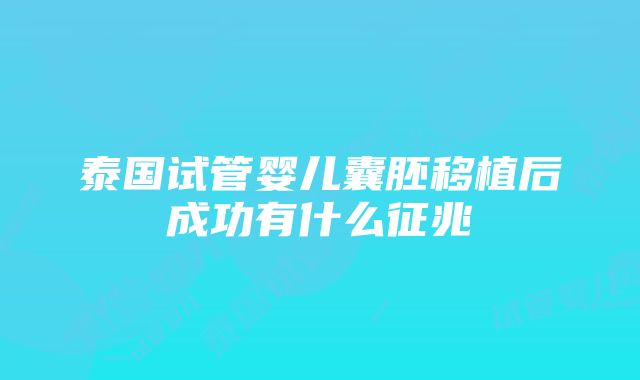 泰国试管婴儿囊胚移植后成功有什么征兆